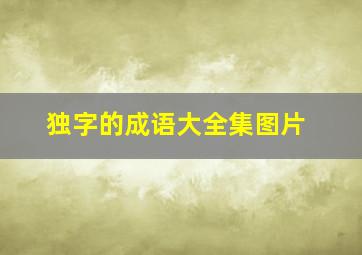 独字的成语大全集图片